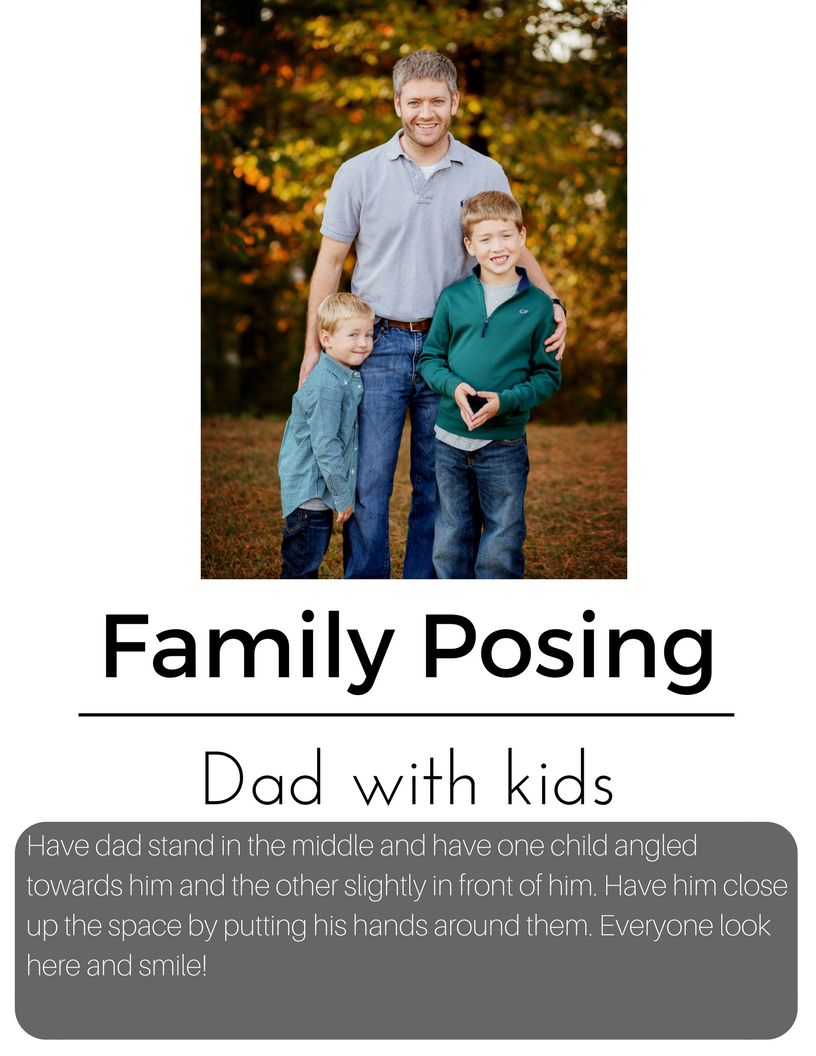 Family Posing

Dad with kids

Have dad stand in the middle and have one child angled towards him and the other slightly in front of him. Have him close up the space by putting his hands around them. Everyone look here and smile!